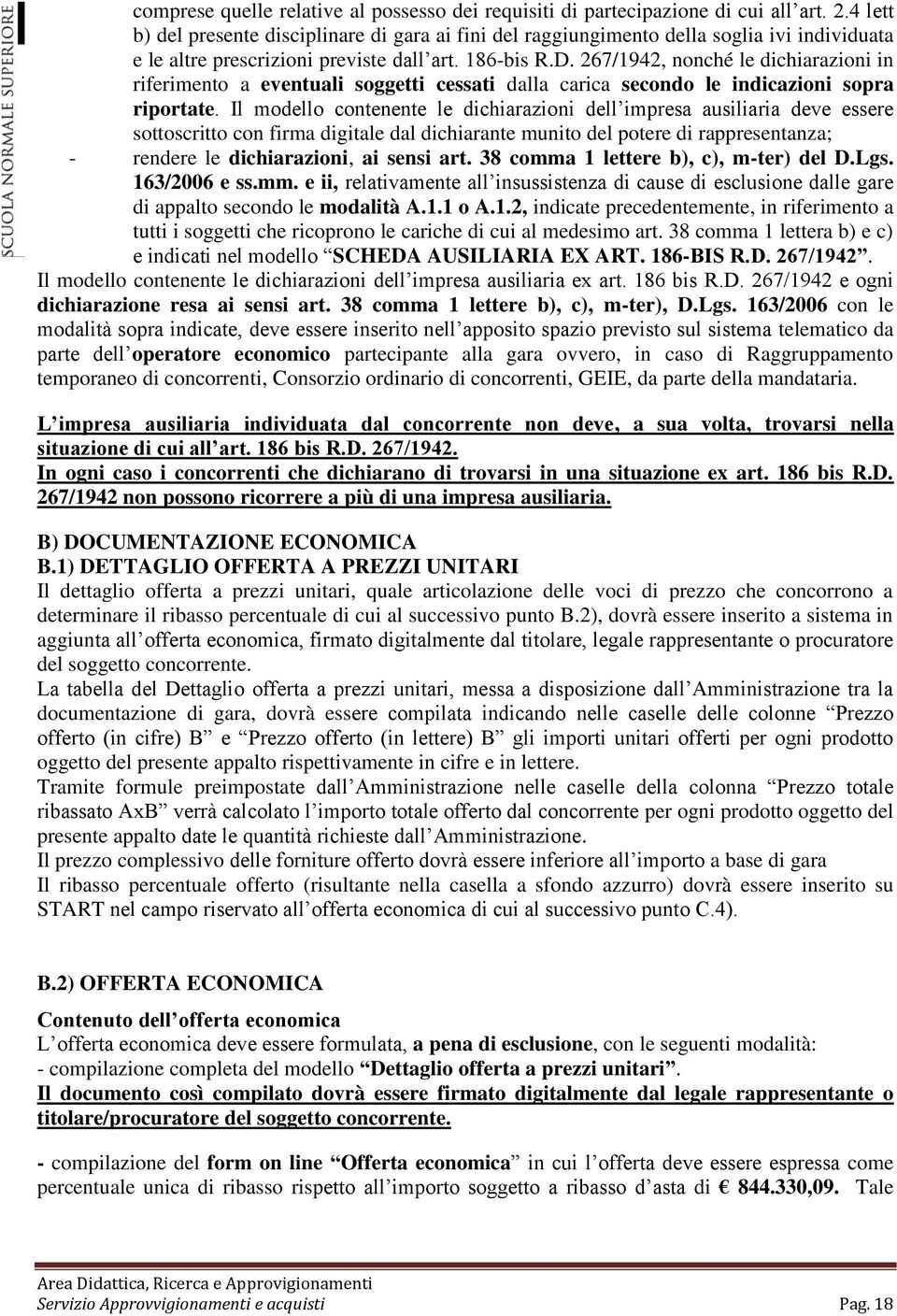 SCUOLA NORMALE SUPERIORE

comprese quelle relative al possesso dei requisiti di partecipazione di cui all'art. 2.4 lett b) del presente disciplinare di gara ai fini del raggiungimento della soglia ivi individuata e le altre prescrizioni previste dall'art. 186-bis R.D. 267/1942, nonché le dichiarazioni in riferimento a eventuali soggetti cessati dalla carica secondo le indicazioni sopra riportate. Il modello contenente le dichiarazioni dell'impresa ausiliaria deve essere sottoscritto con firma digitale dal dichiarante munito del potere di rappresentanza;

- rendere le dichiarazioni, ai sensi art. 38 comma 1 lettere b), c), m-ter) del D.Lgs. 163/2006 e ss.mm. e ii, relativamente all'insussistenza di cause di esclusione dalle gare di appalto secondo le modalità A.1.1 o A.1.2, indicate precedentemente, in riferimento a tutti i soggetti che ricoprono le cariche di cui al medesimo art. 38 comma 1 lettera b) e c) e indicati nel modello "SCHEDA AUSILIARIA EX ART. 186-BIS R.D. 267/1942".

Il modello contenente le dichiarazioni dell'impresa ausiliaria ex art. 186 bis R.D. 267/1942 e ogni dichiarazione resa ai sensi art. 38 comma 1 lettere b), c), m-ter), D.Lgs. 163/2006 con le modalità sopra indicate, deve essere inserito nell'apposito spazio previsto sul sistema telematico da parte dell'operatore economico partecipante alla gara ovvero, in caso di Raggruppamento temporaneo di concorrenti, Consorzio ordinario di concorrenti, GEIE, da parte della mandataria.

L'impresa ausiliaria individuata dal concorrente non deve, a sua volta, trovarsi nella situazione di cui all'art. 186 bis R.D. 267/1942.
In ogni caso i concorrenti che dichiarano di trovarsi in una situazione ex art. 186 bis R.D. 267/1942 non possono ricorrere a più di una impresa ausiliaria.

B) DOCUMENTAZIONE ECONOMICA
B.1) DETTAGLIO OFFERTA A PREZZI UNITARI
Il dettaglio offerta a prezzi unitari, quale articolazione delle voci di prezzo che concorrono a determinare il ribasso percentuale di cui al successivo punto B.2), dovrà essere inserito a sistema in aggiunta all'offerta economica, firmato digitalmente dal titolare, legale rappresentante o procuratore del soggetto concorrente.
La tabella del Dettaglio offerta a prezzi unitari, messa a disposizione dall'Amministrazione tra la documentazione di gara, dovrà essere compilata indicando nelle caselle delle colonne "Prezzo offerto (in cifre) B" e "Prezzo offerto (in lettere) B" gli importi unitari offerti per ogni prodotto oggetto del presente appalto rispettivamente in cifre e in lettere.
Tramite formule preimpostate dall'Amministrazione nelle caselle della colonna "Prezzo totale ribassato AxB" verrà calcolato l'importo totale offerto dal concorrente per ogni prodotto oggetto del presente appalto date le quantità richieste dall'Amministrazione.
Il prezzo complessivo delle forniture offerto dovrà essere inferiore all'importo a base di gara
Il ribasso percentuale offerto (risultante nella casella a sfondo azzurro) dovrà essere inserito su START nel campo riservato all'offerta economica di cui al successivo punto C.4).

B.2) OFFERTA ECONOMICA

Contenuto dell'offerta economica
L'offerta economica deve essere formulata, a pena di esclusione, con le seguenti modalità:
- compilazione completa del modello "Dettaglio offerta a prezzi unitari".
Il documento così compilato dovrà essere firmato digitalmente dal legale rappresentante o titolare/procuratore del soggetto concorrente.

- compilazione del form on line "Offerta economica" in cui l'offerta deve essere espressa come percentuale unica di ribasso rispetto all'importo soggetto a ribasso d'asta di € 844.330,09. Tale

Area Didattica, Ricerca e Approvigionamenti
Servizio Approvvigionamenti e acquisti Pag. 18